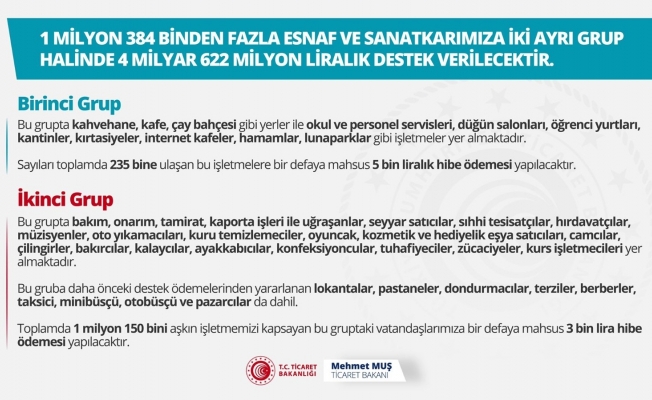 1 MİLYON 384 BİNDEN FAZLA ESNAF VE SANATKARIMIZA İKİ AYRI GRUP HALİNDE 4 MİLYAR 622 MİLYON LİRALIK DESTEK VERİLECEKTİR.

Birinci Grup

Bu grupta kahvehane, kafe, çay bahçesi gibi yerler ile okul ve personel servisleri, düğün salonları, öğrenci yurtları, kantinler, kırtasiyeler, internet kafeler, hamamlar, lunaparklar gibi işletmeler yer almaktadır.

Sayıları toplamda 235 bine ulaşan bu işletmelere bir defaya mahsus 5 bin liralık hibe ödemesi yapılacaktır.

İkinci Grup

Bu grupta bakım, onarım, tamirat, kaporta işleri ile uğraşanlar, seyyar satıcılar, sıhhi tesisatçılar, hırdavatçılar, müzisyenler, oto yıkamacıları, kuru temizlemeciler, oyuncak, kozmetik ve hediyelik eşya satıcıları, camcılar, çilingirler, bakırcılar, kalaycılar, ayakkabıcılar, konfeksiyoncular, tuhafiyeciler, zücaciyeler, kurs işletmecileri yer almaktadır.

Bu gruba daha önceki destek ödemelerinden yararlanan lokantalar, pastaneler, dondurmacılar, terziler, berberler, taksici, minibüsçü, otobüsçü ve pazarcılar da dahil.

Toplamda 1 milyon 150 bini aşkın işletmemizi kapsayan bu gruptaki vatandaşlarımıza bir defaya mahsus 3 bin lira hibe ödemesi yapılacaktır.

T.C. TİCARET BAKANLIĞI

Mehmet MUŞ
TİCARET BAKANI